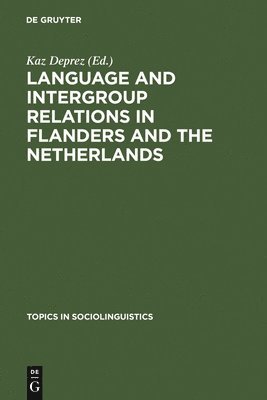 DE GRUYTER

Kaz Deprez (Ed.)

LANGUAGE AND INTERGROUP RELATIONS IN FLANDERS AND THE NETHERLANDS

TOPICS IN SOCIOLINGUISTICS

DE
G